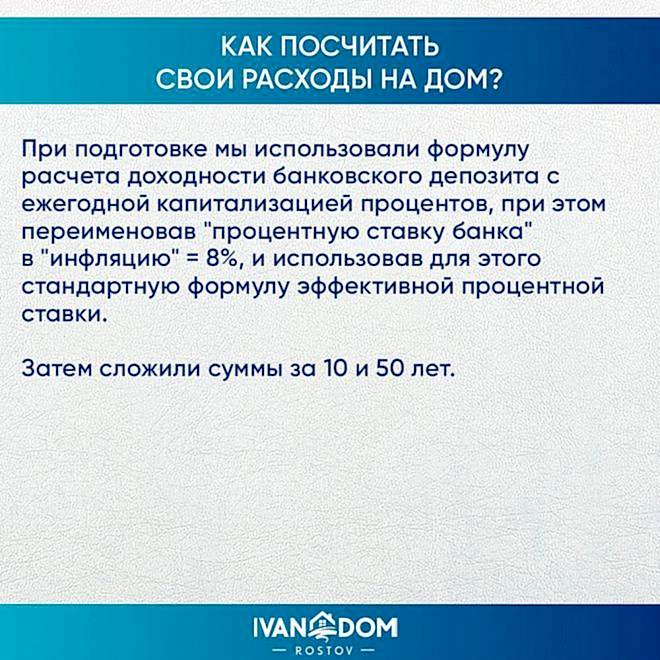 КАК ПОСЧИТАТЬ СВОИ РАСХОДЫ НА ДОМ?

При подготовке мы использовали формулу расчета доходности банковского депозита с ежегодной капитализацией процентов, при этом переименовав "процентную ставку банка" в "инфляцию" = 8%, и использовав для этого стандартную формулу эффективной процентной ставки.

Затем сложили суммы за 10 и 50 лет.

IVAN DOM
— ROSTOV —